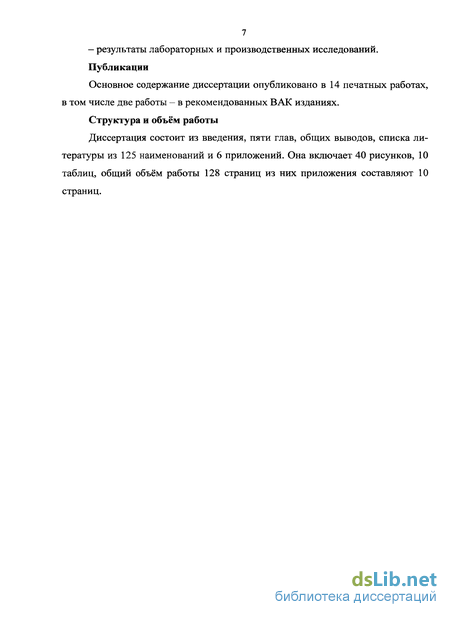 7

– результаты лабораторных и производственных исследований.

Публикации

Основное содержание диссертации опубликовано в 14 печатных работах, в том числе две работы – в рекомендованных ВАК изданиях.

Структура и объём работы

Диссертация состоит из введения, пяти глав, общих выводов, списка литературы из 125 наименований и 6 приложений. Она включает 40 рисунков, 10 таблиц, общий объём работы 128 страниц из них приложения составляют 10 страниц.

dsLib.net
библиотека диссертаций